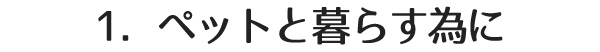 1. ペットと暮らす為に